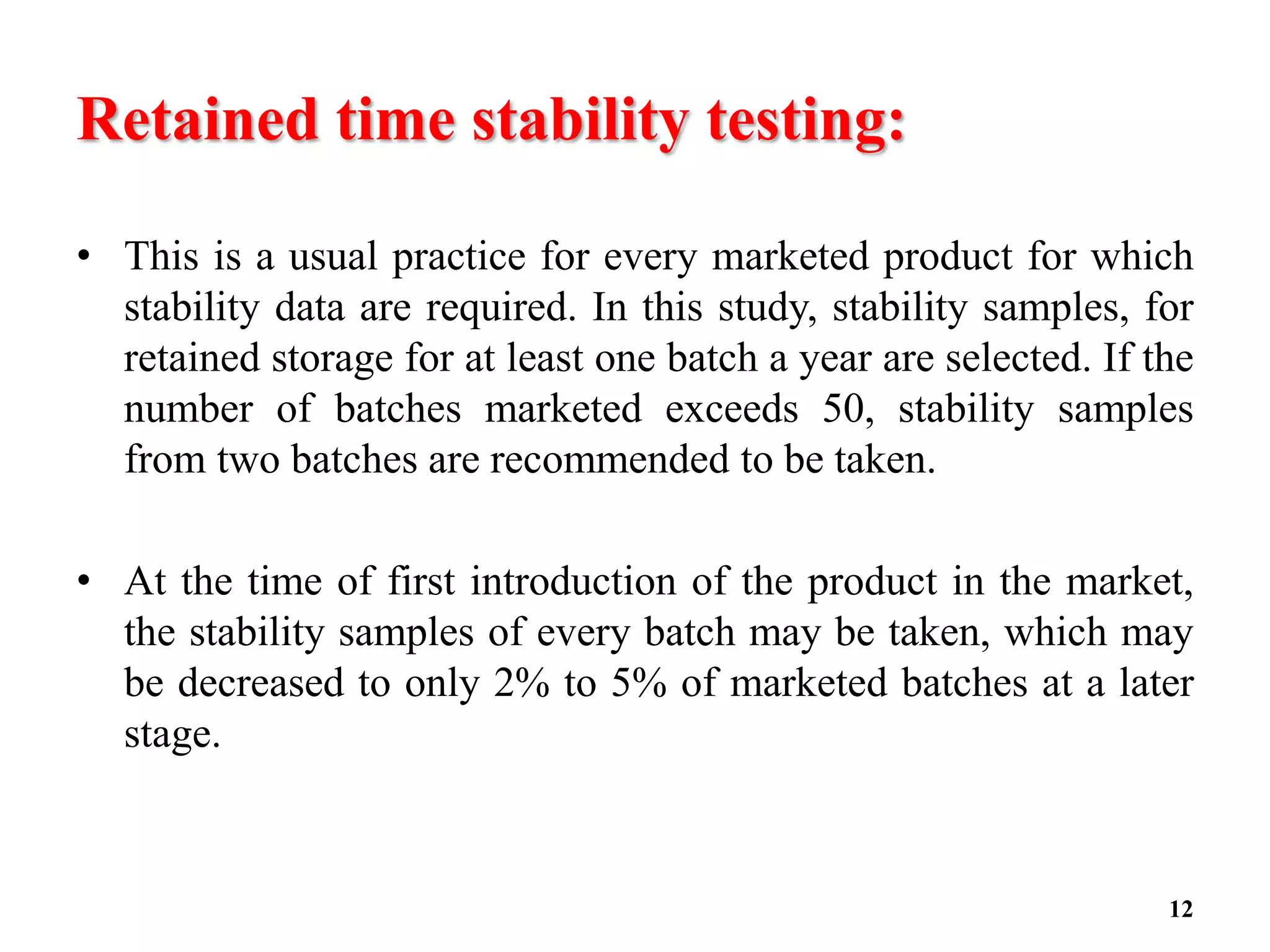 Retained time stability testing:

• This is a usual practice for every marketed product for which stability data are required. In this study, stability samples, for retained storage for at least one batch a year are selected. If the number of batches marketed exceeds 50, stability samples from two batches are recommended to be taken.

• At the time of first introduction of the product in the market, the stability samples of every batch may be taken, which may be decreased to only 2% to 5% of marketed batches at a later stage.

12